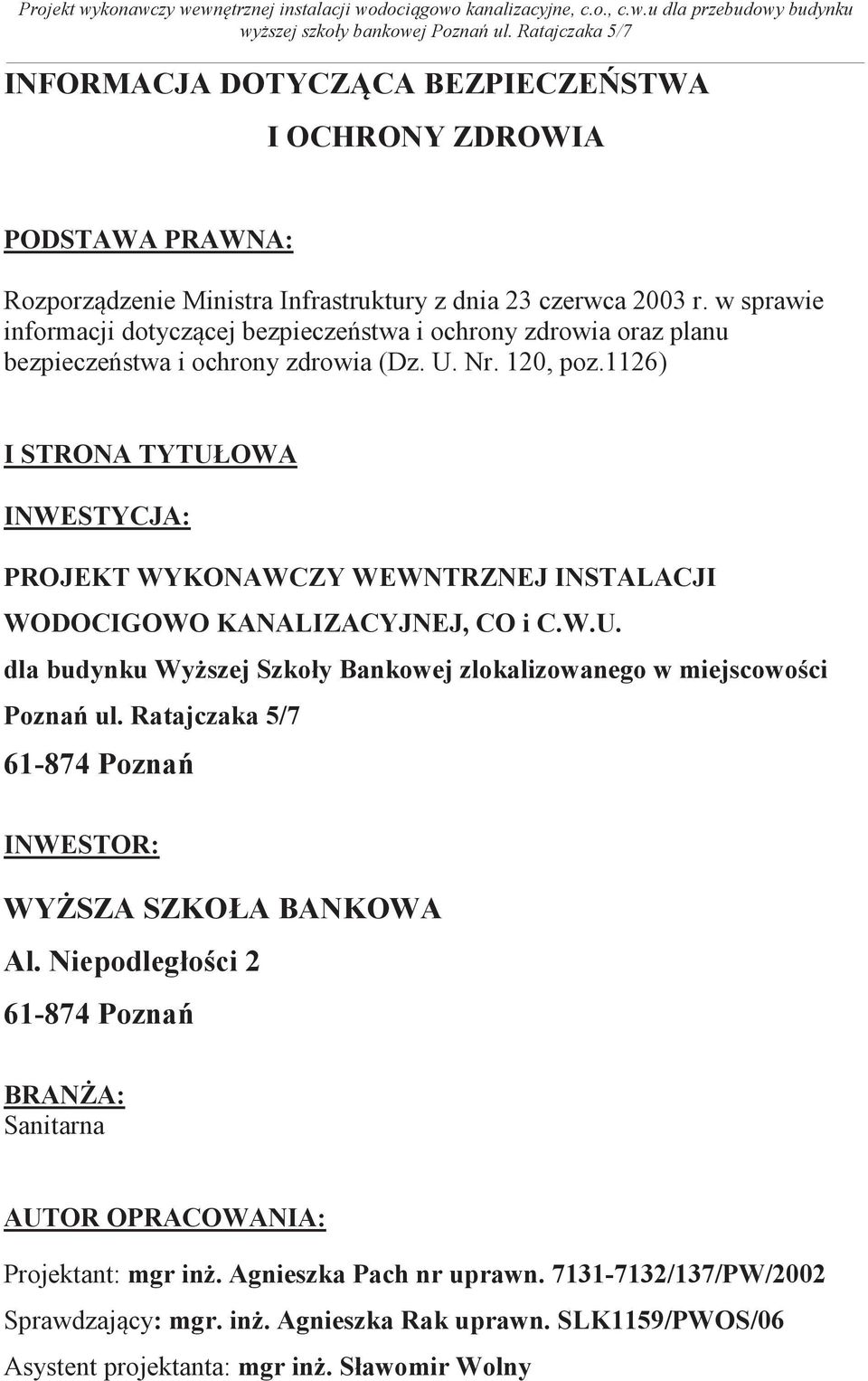 Projekt wykonawczy wewnętrznej instalacji wodociągowo kanalizacyjne, c.o., c.w.u dla przebudowy budynku wyższej szkoły bankowej Poznań ul. Ratajczaka 5/7

INFORMACJA DOTYCZĄCA BEZPIECZEŃSTWA

I OCHRONY ZDROWIA

PODSTAWA PRAWNA:

Rozporządzenie Ministra Infrastruktury z dnia 23 czerwca 2003 r. w sprawie informacji dotyczącej bezpieczeństwa i ochrony zdrowia oraz planu bezpieczeństwa i ochrony zdrowia (Dz. U. Nr. 120, poz.1126)

I STRONA TYTUŁOWA

INWESTYCJA:

PROJEKT WYKONAWCZY WEWNTRZNEJ INSTALACJI WODOCIGOWO KANALIZACYJNEJ, CO i C.W.U.

dla budynku Wyższej Szkoły Bankowej zlokalizowanego w miejscowości Poznań ul. Ratajczaka 5/7

61-874 Poznań

INWESTOR:

WYŻSZA SZKOŁA BANKOWA

Al. Niepodległości 2

61-874 Poznań

BRANŻA:
Sanitarna

AUTOR OPRACOWANIA:

Projektant: mgr inż. Agnieszka Pach nr uprawn. 7131-7132/137/PW/2002

Sprawdzający: mgr. inż. Agnieszka Rak uprawn. SLK1159/PWOS/06

Asystent projektanta: mgr inż. Sławomir Wolny